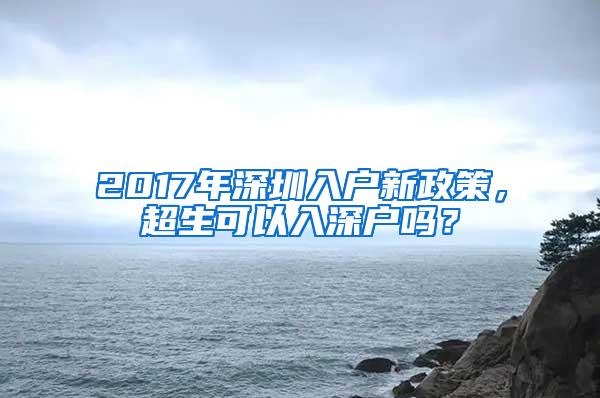 2017年深圳入户新政策，超生可以入深户吗？